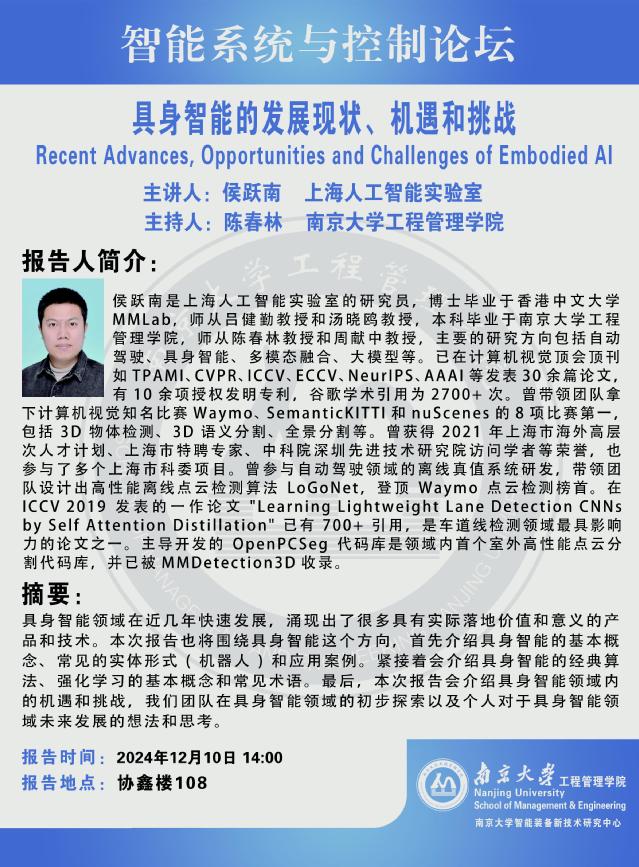 智能系统与控制论坛

具身智能的发展现状、机遇和挑战
Recent Advances, Opportunities and Challenges of Embodied AI

主讲人：侯跃南　上海人工智能实验室
主持人：陈春林　南京大学工程管理学院

报告人简介：

侯跃南是上海人工智能实验室的研究员，博士毕业于香港中文大学MMLab，师从吕健勤教授和汤晓鸥教授，本科毕业于南京大学工程管理学院，师从陈春林教授和周献中教授，主要的研究方向包括自动驾驶、具身智能、多模态融合、大模型等。已在计算机视觉顶会顶刊如 TPAMI、CVPR、ICCV、ECCV、NeurIPS、AAAI 等发表 30 余篇论文，有 10 余项授权发明专利，谷歌学术引用为 2700+ 次。曾带领团队拿下计算机视觉知名比赛 Waymo、SemanticKITTI 和 nuScenes 的 8 项比赛第一，包括 3D 物体检测、3D 语义分割、全景分割等。曾获得 2021 年上海市海外高层次人才计划、上海市特聘专家、中科院深圳先进技术研究院访问学者等荣誉，也参与了多个上海市科委项目。曾参与自动驾驶领域的离线真值系统研发，带领团队设计出高性能离线点云检测算法 LoGoNet，登顶 Waymo 点云检测榜首。在 ICCV 2019 发表的一作论文 "Learning Lightweight Lane Detection CNNs by Self Attention Distillation" 已有 700+ 引用，是车道线检测领域最具影响力的论文之一。主导开发的 OpenPCSeg 代码库是领域内首个室外高性能点云分割代码库，并已被 MMDetection3D 收录。

摘要：

具身智能领域在近几年快速发展，涌现出了很多具有实际落地价值和意义的产品和技术。本次报告也将围绕具身智能这个方向，首先介绍具身智能的基本概念、常见的实体形式（机器人）和应用案例。紧接着会介绍具身智能的经典算法、强化学习的基本概念和常见术语。最后，本次报告会介绍具身智能领域内的机遇和挑战，我们团队在具身智能领域的初步探索以及个人对于具身智能领域未来发展的想法和思考。

报告时间：2024年12月10日 14:00
报告地点：协鑫楼108

南京大学 工程管理学院
Nanjing University
School of Management & Engineering
南京大学智能装备新技术研究中心